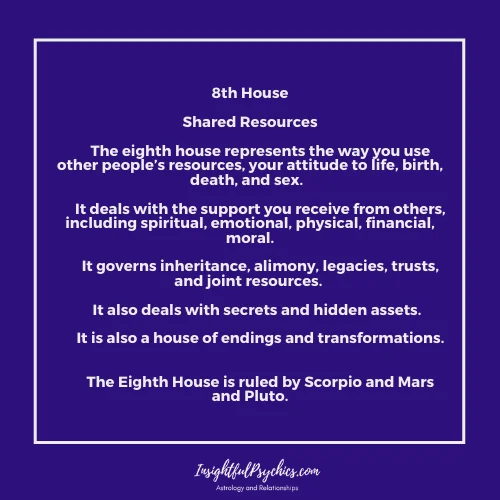 8th House

Shared Resources

The eighth house represents the way you use other people's resources, your attitude to life, birth, death, and sex.

It deals with the support you receive from others, including spiritual, emotional, physical, financial, moral.

It governs inheritance, alimony, legacies, trusts, and joint resources.

It also deals with secrets and hidden assets.

It is also a house of endings and transformations.

The Eighth House is ruled by Scorpio and Mars and Pluto.

InsightfulPsychics.com
Astrology and Relationships